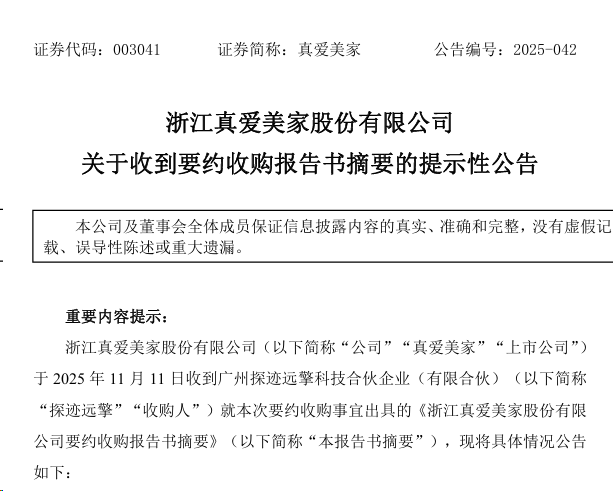 证券代码：003041　　证券简称：真爱美家　　公告编号：2025-042

浙江真爱美家股份有限公司
关于收到要约收购报告书摘要的提示性公告

本公司及董事会全体成员保证信息披露内容的真实、准确和完整，没有虚假记载、误导性陈述或重大遗漏。

重要内容提示：

浙江真爱美家股份有限公司（以下简称“公司”“真爱美家”“上市公司”）于 2025 年 11 月 11 日收到广州探迹远擎科技合伙企业（有限合伙）（以下简称“探迹远擎”“收购人”）就本次要约收购事宜出具的《浙江真爱美家股份有限公司要约收购报告书摘要》（以下简称“本报告书摘要”），现将具体情况公告如下：